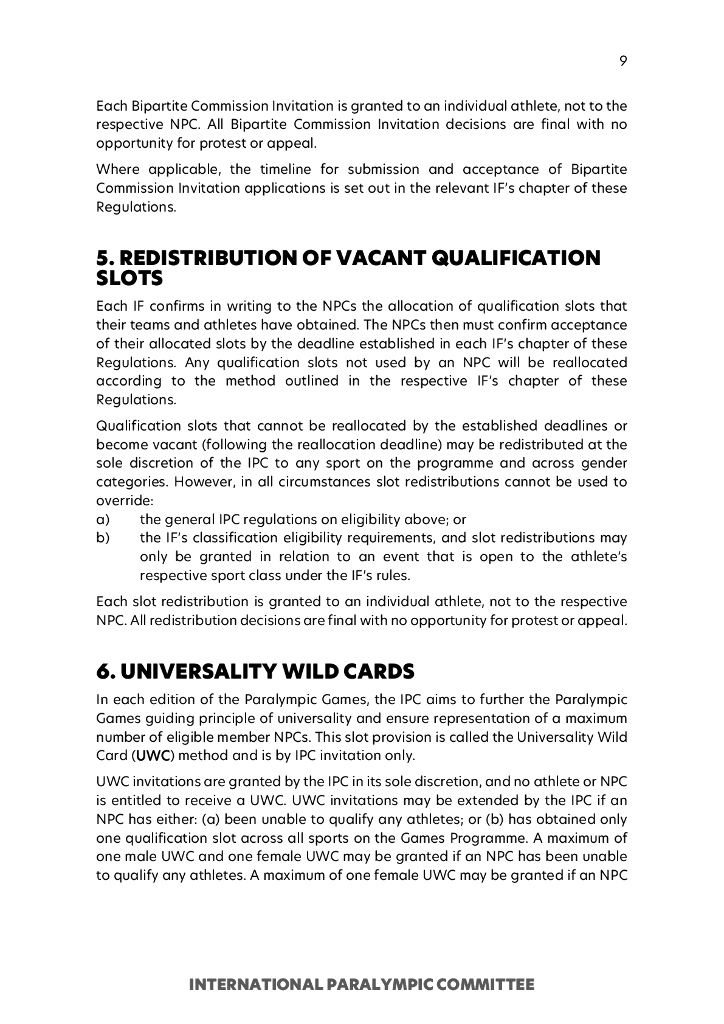 9

Each Bipartite Commission Invitation is granted to an individual athlete, not to the respective NPC. All Bipartite Commission Invitation decisions are final with no opportunity for protest or appeal.

Where applicable, the timeline for submission and acceptance of Bipartite Commission Invitation applications is set out in the relevant IF's chapter of these Regulations.

5. REDISTRIBUTION OF VACANT QUALIFICATION SLOTS

Each IF confirms in writing to the NPCs the allocation of qualification slots that their teams and athletes have obtained. The NPCs then must confirm acceptance of their allocated slots by the deadline established in each IF's chapter of these Regulations. Any qualification slots not used by an NPC will be reallocated according to the method outlined in the respective IF's chapter of these Regulations.

Qualification slots that cannot be reallocated by the established deadlines or become vacant (following the reallocation deadline) may be redistributed at the sole discretion of the IPC to any sport on the programme and across gender categories. However, in all circumstances slot redistributions cannot be used to override:
a) the general IPC regulations on eligibility above; or
b) the IF's classification eligibility requirements, and slot redistributions may only be granted in relation to an event that is open to the athlete's respective sport class under the IF's rules.

Each slot redistribution is granted to an individual athlete, not to the respective NPC. All redistribution decisions are final with no opportunity for protest or appeal.

6. UNIVERSALITY WILD CARDS

In each edition of the Paralympic Games, the IPC aims to further the Paralympic Games guiding principle of universality and ensure representation of a maximum number of eligible member NPCs. This slot provision is called the Universality Wild Card (UWC) method and is by IPC invitation only.

UWC invitations are granted by the IPC in its sole discretion, and no athlete or NPC is entitled to receive a UWC. UWC invitations may be extended by the IPC if an NPC has either: (a) been unable to qualify any athletes; or (b) has obtained only one qualification slot across all sports on the Games Programme. A maximum of one male UWC and one female UWC may be granted if an NPC has been unable to qualify any athletes. A maximum of one female UWC may be granted if an NPC

INTERNATIONAL PARALYMPIC COMMITTEE